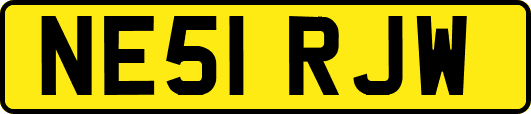 NE51 RJW